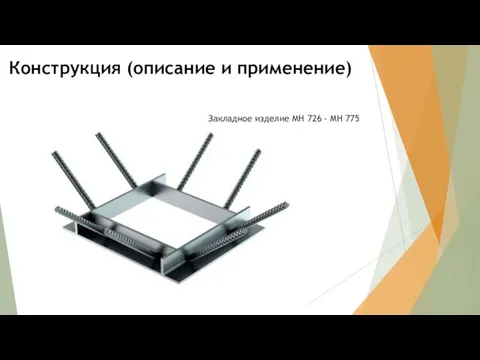 Конструкция (описание и применение)

Закладное изделие МН 726 - МН 775